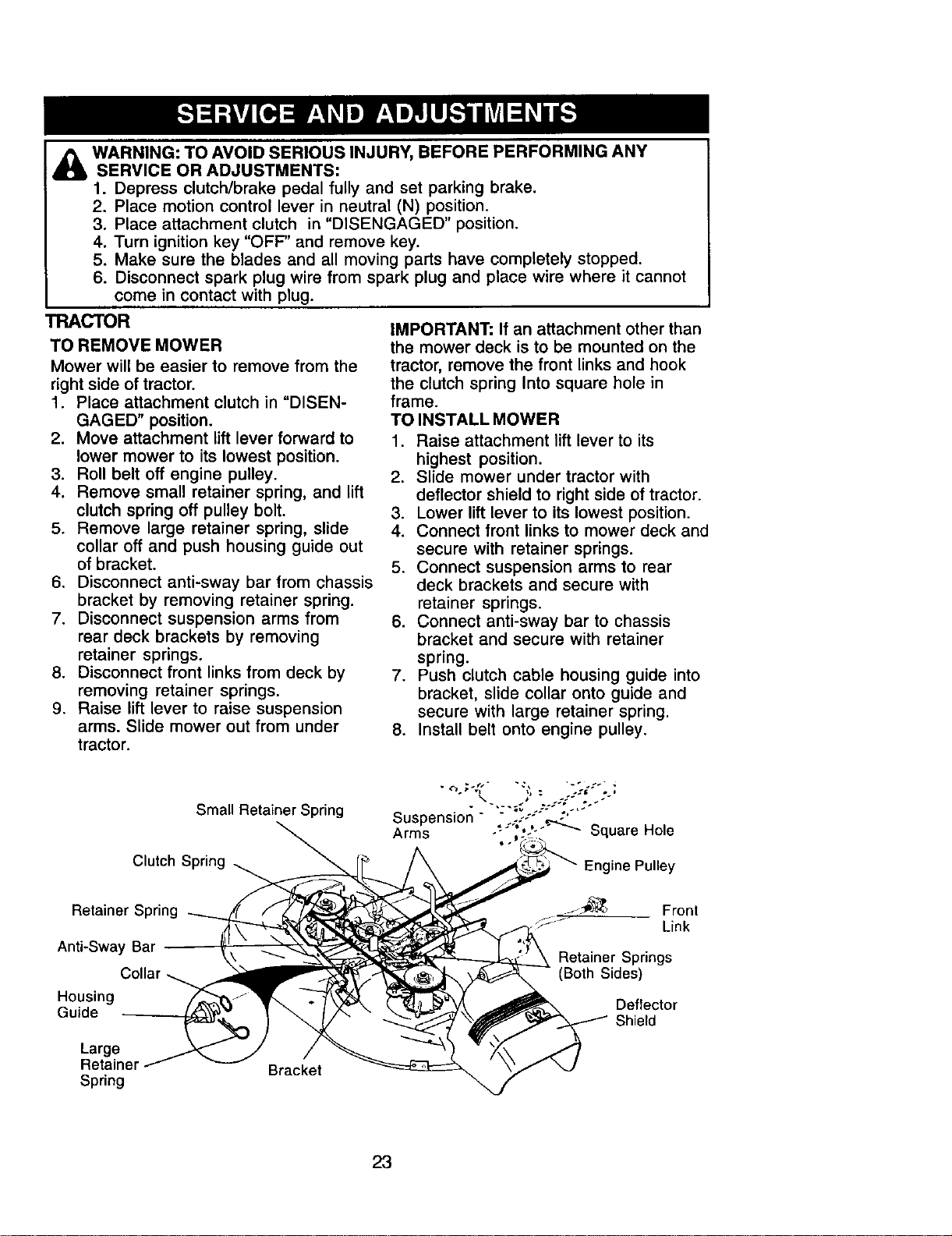 SERVICE AND ADJUSTMENTS

WARNING: TO AVOID SERIOUS INJURY, BEFORE PERFORMING ANY SERVICE OR ADJUSTMENTS:
1. Depress clutch/brake pedal fully and set parking brake.
2. Place motion control lever in neutral (N) position.
3. Place attachment clutch in "DISENGAGED" position.
4. Turn ignition key "OFF" and remove key.
5. Make sure the blades and all moving parts have completely stopped.
6. Disconnect spark plug wire from spark plug and place wire where it cannot come in contact with plug.

TRACTOR

TO REMOVE MOWER

Mower will be easier to remove from the right side of tractor.
1. Place attachment clutch in "DISENGAGED" position.
2. Move attachment lift lever forward to lower mower to its lowest position.
3. Roll belt off engine pulley.
4. Remove small retainer spring, and lift clutch spring off pulley bolt.
5. Remove large retainer spring, slide collar off and push housing guide out of bracket.
6. Disconnect anti-sway bar from chassis bracket by removing retainer spring.
7. Disconnect suspension arms from rear deck brackets by removing retainer springs.
8. Disconnect front links from deck by removing retainer springs.
9. Raise lift lever to raise suspension arms. Slide mower out from under tractor.

IMPORTANT: If an attachment other than the mower deck is to be mounted on the tractor, remove the front links and hook the clutch spring Into square hole in frame.

TO INSTALL MOWER
1. Raise attachment lift lever to its highest position.
2. Slide mower under tractor with deflector shield to right side of tractor.
3. Lower lift lever to its lowest position.
4. Connect front links to mower deck and secure with retainer springs.
5. Connect suspension arms to rear deck brackets and secure with retainer springs.
6. Connect anti-sway bar to chassis bracket and secure with retainer spring.
7. Push clutch cable housing guide into bracket, slide collar onto guide and secure with large retainer spring.
8. Install belt onto engine pulley.

Small Retainer Spring
Suspension Arms
Square Hole
Clutch Spring
Engine Pulley
Retainer Spring
Front Link
Anti-Sway Bar
Retainer Springs (Both Sides)
Collar
Housing Guide
Deflector Shield
Large Retainer Spring
Bracket

23